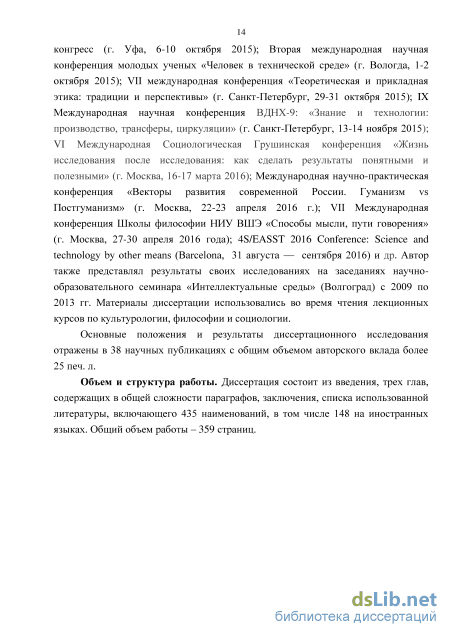 14

конгресс (г. Уфа, 6-10 октября 2015); Вторая международная научная конференция молодых ученых «Человек в технической среде» (г. Вологда, 1-2 октября 2015); VII международная конференция «Теоретическая и прикладная этика: традиции и перспективы» (г. Санкт-Петербург, 29-31 октября 2015); IX Международная научная конференция ВДНХ-9: «Знание и технологии: производство, трансферы, циркуляции» (г. Санкт-Петербург, 13-14 ноября 2015); VI Международная Социологическая Грушинская конференция «Жизнь исследования после исследования: как сделать результаты понятными и полезными» (г. Москва, 16-17 марта 2016); Международная научно-практическая конференция «Векторы развития современной России. Гуманизм vs Постгуманизм» (г. Москва, 22-23 апреля 2016 г.); VII Международная конференция Школы философии НИУ ВШЭ «Способы мысли, пути говорения» (г. Москва, 27-30 апреля 2016 года); 4S/EASST 2016 Conference: Science and technology by other means (Barcelona, 31 августа — сентября 2016) и др. Автор также представлял результаты своих исследованиях на заседаниях научно-образовательного семинара «Интеллектуальные среды» (Волгоград) с 2009 по 2013 гг. Материалы диссертации использовались во время чтения лекционных курсов по культурологии, философии и социологии.

Основные положения и результаты диссертационного исследования отражены в 38 научных публикациях с общим объемом авторского вклада более 25 печ. л.

Объем и структура работы. Диссертация состоит из введения, трех глав, содержащих в общей сложности параграфов, заключения, списка использованной литературы, включающего 435 наименований, в том числе 148 на иностранных языках. Общий объем работы – 359 страниц.

dsLib.net
библиотека диссертаций